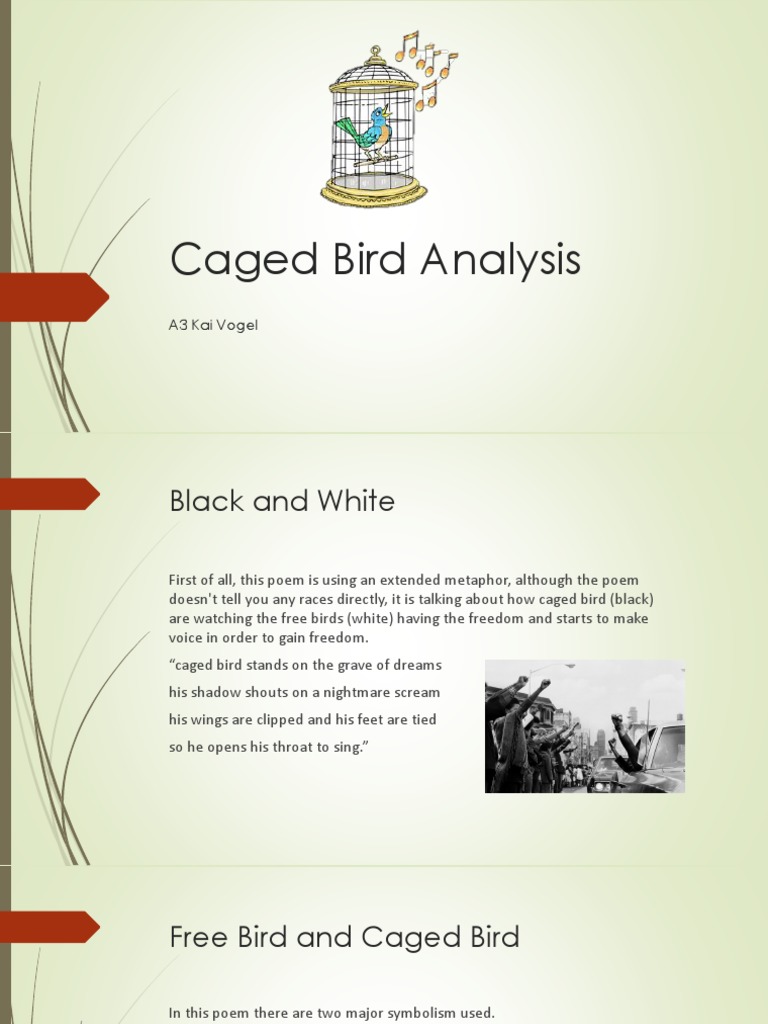 Caged Bird Analysis

A3 Kai Vogel

Black and White

First of all, this poem is using an extended metaphor, although the poem doesn't tell you any races directly, it is talking about how caged bird (black) are watching the free birds (white) having the freedom and starts to make voice in order to gain freedom.

"caged bird stands on the grave of dreams
his shadow shouts on a nightmare scream
his wings are clipped and his feet are tied
so he opens his throat to sing."

Free Bird and Caged Bird

In this poem there are two major symbolism used.